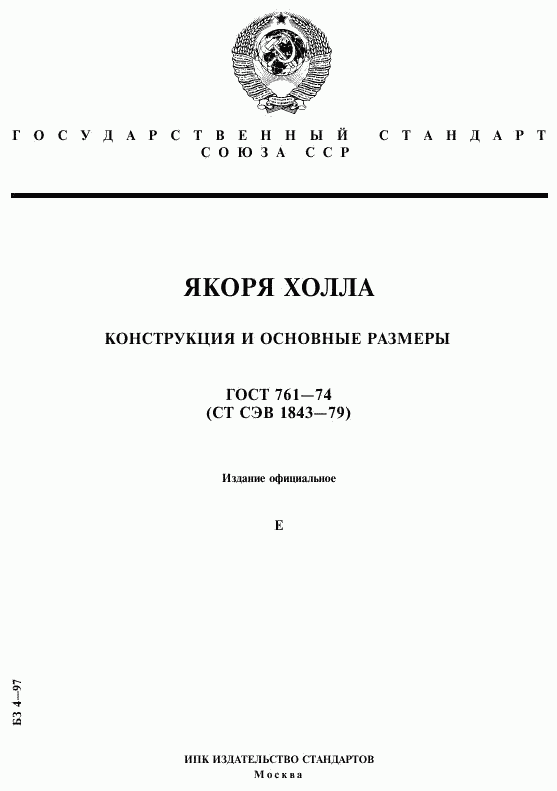 ГОСУДАРСТВЕННЫЙ СТАНДАРТ СОЮЗА ССР

ЯКОРЯ ХОЛЛА

КОНСТРУКЦИЯ И ОСНОВНЫЕ РАЗМЕРЫ

ГОСТ 761—74
(СТ СЭВ 1843—79)

Издание официальное

Е

БЗ 4—97

ИПК ИЗДАТЕЛЬСТВО СТАНДАРТОВ
Москва